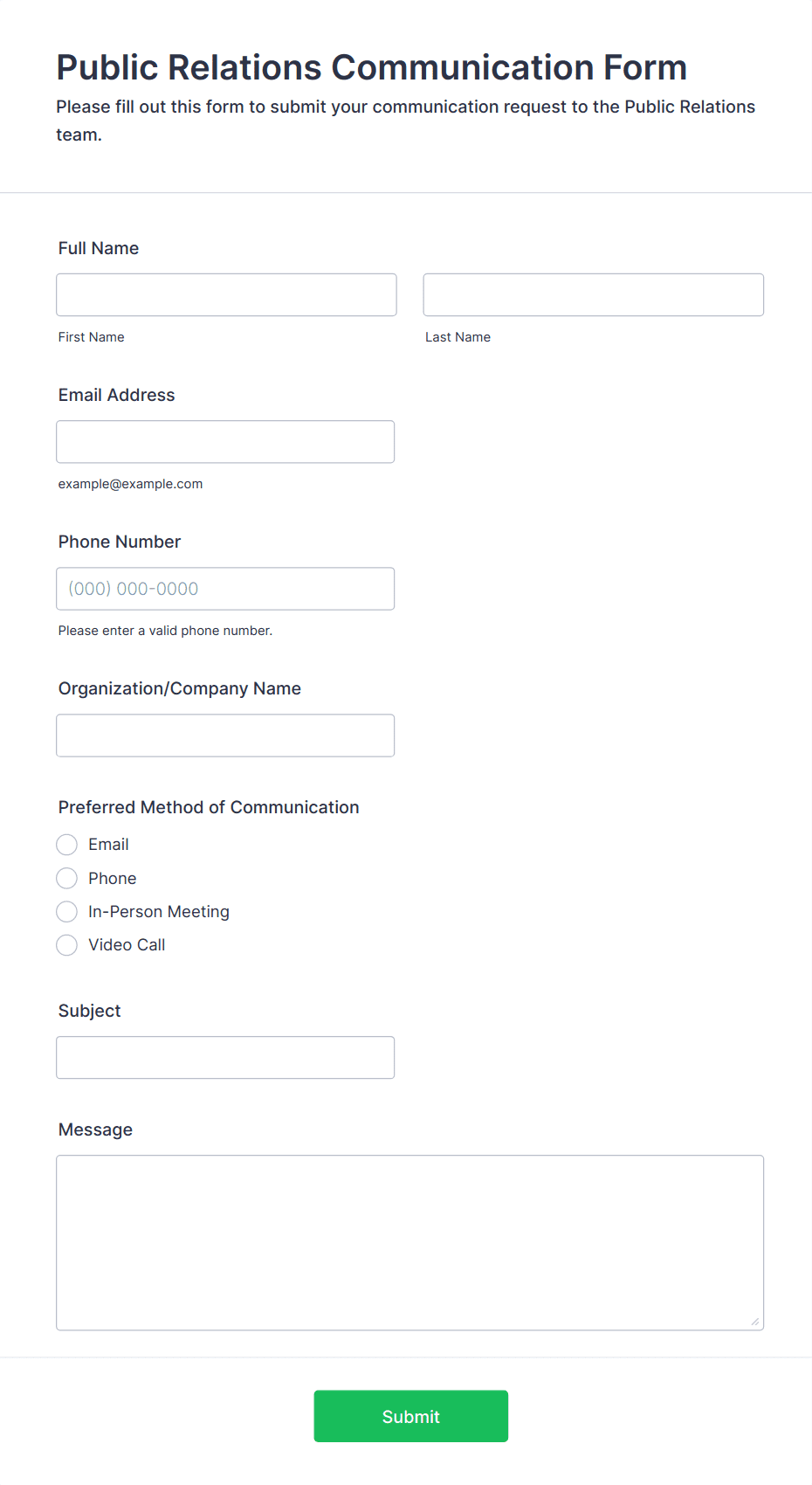 Public Relations Communication Form

Please fill out this form to submit your communication request to the Public Relations team.

Full Name

First Name

Last Name

Email Address

example@example.com

Phone Number

(000) 000-0000

Please enter a valid phone number.

Organization/Company Name

Preferred Method of Communication

Email

Phone

In-Person Meeting

Video Call

Subject

Message

Submit